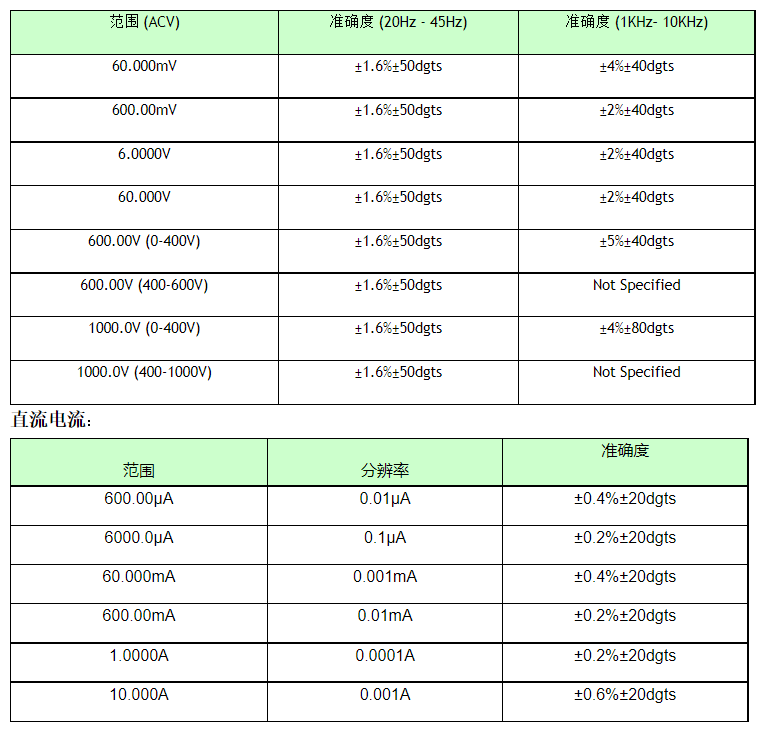 | 范围 (ACV) | 准确度 (20Hz - 45Hz) | 准确度 (1KHz- 10KHz) |
|---|---|---|
| 60.000mV | ±1.6%±50dgts | ±4%±40dgts |
| 600.00mV | ±1.6%±50dgts | ±2%±40dgts |
| 6.0000V | ±1.6%±50dgts | ±2%±40dgts |
| 60.000V | ±1.6%±50dgts | ±2%±40dgts |
| 600.00V (0-400V) | ±1.6%±50dgts | ±5%±40dgts |
| 600.00V (400-600V) | ±1.6%±50dgts | Not Specified |
| 1000.0V (0-400V) | ±1.6%±50dgts | ±4%±80dgts |
| 1000.0V (400-1000V) | ±1.6%±50dgts | Not Specified |

直流电流:

| 范围 | 分辨率 | 准确度 |
|---|---|---|
| 600.00μA | 0.01μA | ±0.4%±20dgts |
| 6000.0μA | 0.1μA | ±0.2%±20dgts |
| 60.000mA | 0.001mA | ±0.4%±20dgts |
| 600.00mA | 0.01mA | ±0.2%±20dgts |
| 1.0000A | 0.0001A | ±0.2%±20dgts |
| 10.000A | 0.001A | ±0.6%±20dgts |